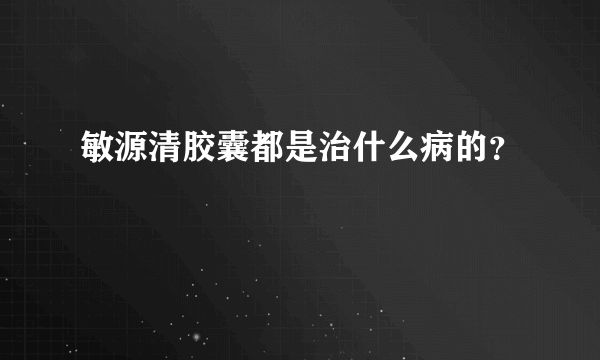 敏源清胶囊都是治什么病的？